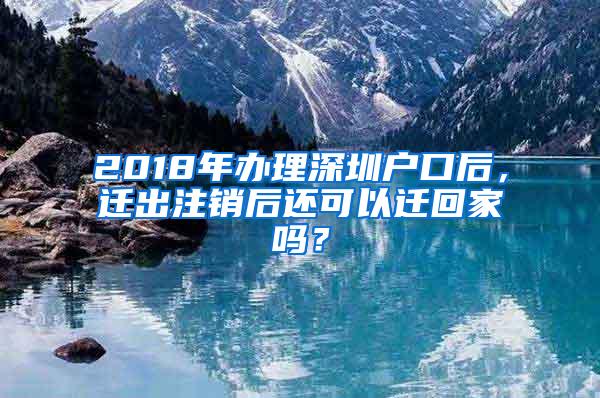 2018年办理深圳户口后，迁出注销后还可以迁回家吗？